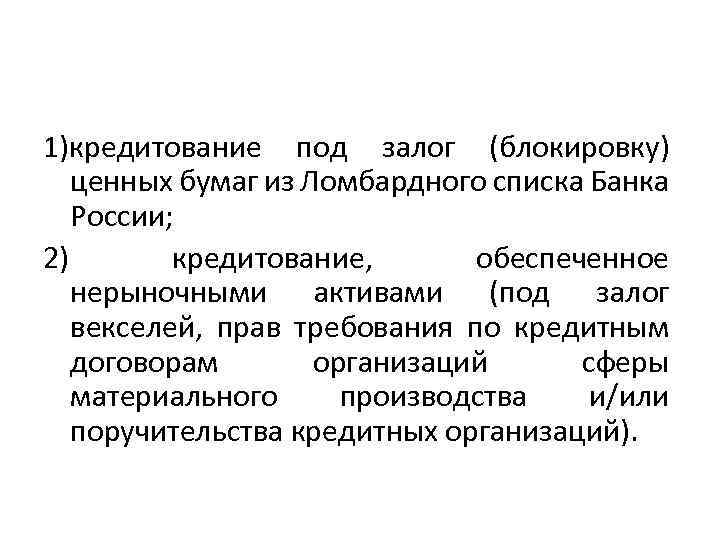 1)кредитование под залог (блокировку) ценных бумаг из Ломбардного списка Банка России;

2) кредитование, обеспеченное нерыночными активами (под залог векселей, прав требования по кредитным договорам организаций сферы материального производства и/или поручительства кредитных организаций).